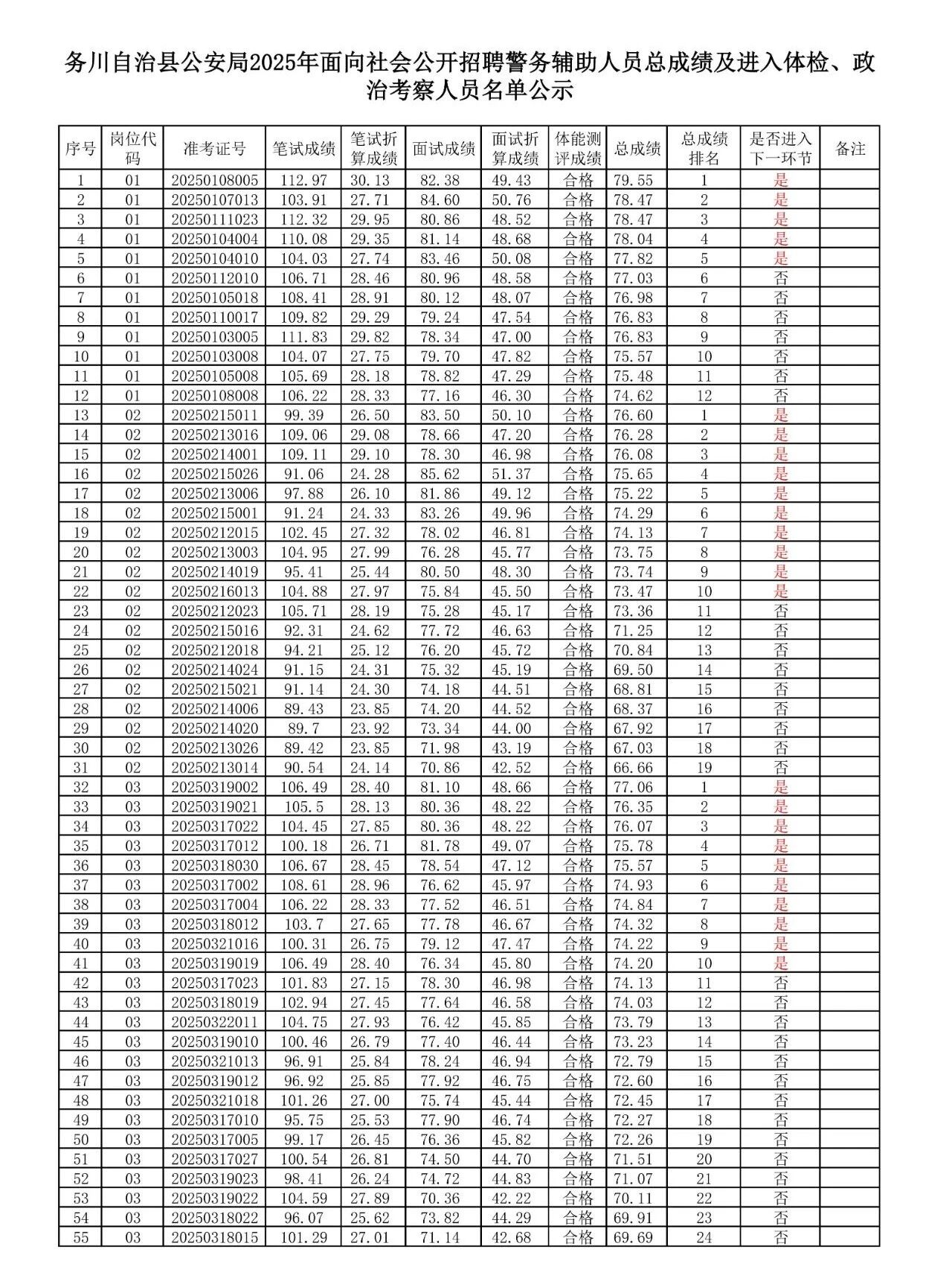 务川自治县公安局2025年面向社会公开招聘警务辅助人员总成绩及进入体检、政治考察人员名单公示

| 序号 | 岗位代码 | 准考证号 | 笔试成绩 | 笔试折算成绩 | 面试成绩 | 面试折算成绩 | 体能测评成绩 | 总成绩 | 总成绩排名 | 是否进入下一环节 | 备注 |
|---|---|---|---|---|---|---|---|---|---|---|---|
| 1 | 01 | 20250108005 | 112.97 | 30.13 | 82.38 | 49.43 | 合格 | 79.55 | 1 | 是 | |
| 2 | 01 | 20250107013 | 103.91 | 27.71 | 84.60 | 50.76 | 合格 | 78.47 | 2 | 是 | |
| 3 | 01 | 20250111023 | 112.32 | 29.95 | 80.86 | 48.52 | 合格 | 78.47 | 3 | 是 | |
| 4 | 01 | 20250104004 | 110.08 | 29.35 | 81.14 | 48.68 | 合格 | 78.04 | 4 | 是 | |
| 5 | 01 | 20250104010 | 104.03 | 27.74 | 83.46 | 50.08 | 合格 | 77.82 | 5 | 是 | |
| 6 | 01 | 20250112010 | 106.71 | 28.46 | 80.96 | 48.58 | 合格 | 77.03 | 6 | 否 | |
| 7 | 01 | 20250105018 | 108.41 | 28.91 | 80.12 | 48.07 | 合格 | 76.98 | 7 | 否 | |
| 8 | 01 | 20250110017 | 109.82 | 29.29 | 79.24 | 47.54 | 合格 | 76.83 | 8 | 否 | |
| 9 | 01 | 20250103005 | 111.83 | 29.82 | 78.34 | 47.00 | 合格 | 76.83 | 9 | 否 | |
| 10 | 01 | 20250103008 | 104.07 | 27.75 | 79.70 | 47.82 | 合格 | 75.57 | 10 | 否 | |
| 11 | 01 | 20250105008 | 105.69 | 28.18 | 78.82 | 47.29 | 合格 | 75.48 | 11 | 否 | |
| 12 | 01 | 20250108008 | 106.22 | 28.33 | 77.16 | 46.30 | 合格 | 74.62 | 12 | 否 | |
| 13 | 02 | 20250215011 | 99.39 | 26.50 | 83.50 | 50.10 | 合格 | 76.60 | 1 | 是 | |
| 14 | 02 | 20250213016 | 109.06 | 29.08 | 78.66 | 47.20 | 合格 | 76.28 | 2 | 是 | |
| 15 | 02 | 20250214001 | 109.11 | 29.10 | 78.30 | 46.98 | 合格 | 76.08 | 3 | 是 | |
| 16 | 02 | 20250215026 | 91.06 | 24.28 | 85.62 | 51.37 | 合格 | 75.65 | 4 | 是 | |
| 17 | 02 | 20250213006 | 97.88 | 26.10 | 81.86 | 49.12 | 合格 | 75.22 | 5 | 是 | |
| 18 | 02 | 20250215001 | 91.24 | 24.33 | 83.26 | 49.96 | 合格 | 74.29 | 6 | 是 | |
| 19 | 02 | 20250212015 | 102.45 | 27.32 | 78.02 | 46.81 | 合格 | 74.13 | 7 | 是 | |
| 20 | 02 | 20250213003 | 104.95 | 27.99 | 76.28 | 45.77 | 合格 | 73.75 | 8 | 是 | |
| 21 | 02 | 20250214019 | 95.41 | 25.44 | 80.50 | 48.30 | 合格 | 73.74 | 9 | 是 | |
| 22 | 02 | 20250216013 | 104.88 | 27.97 | 75.84 | 45.50 | 合格 | 73.47 | 10 | 是 | |
| 23 | 02 | 20250212023 | 105.71 | 28.19 | 75.28 | 45.17 | 合格 | 73.36 | 11 | 否 | |
| 24 | 02 | 20250215016 | 92.31 | 24.62 | 77.72 | 46.63 | 合格 | 71.25 | 12 | 否 | |
| 25 | 02 | 20250212018 | 94.21 | 25.12 | 76.20 | 45.72 | 合格 | 70.84 | 13 | 否 | |
| 26 | 02 | 20250214024 | 91.15 | 24.31 | 75.32 | 45.19 | 合格 | 69.50 | 14 | 否 | |
| 27 | 02 | 20250215021 | 91.14 | 24.30 | 74.18 | 44.51 | 合格 | 68.81 | 15 | 否 | |
| 28 | 02 | 20250214006 | 89.43 | 23.85 | 74.20 | 44.52 | 合格 | 68.37 | 16 | 否 | |
| 29 | 02 | 20250214020 | 89.7 | 23.92 | 73.34 | 44.00 | 合格 | 67.92 | 17 | 否 | |
| 30 | 02 | 20250213026 | 89.42 | 23.85 | 71.98 | 43.19 | 合格 | 67.03 | 18 | 否 | |
| 31 | 02 | 20250213014 | 90.54 | 24.14 | 70.86 | 42.52 | 合格 | 66.66 | 19 | 否 | |
| 32 | 03 | 20250319002 | 106.49 | 28.40 | 81.10 | 48.66 | 合格 | 77.06 | 1 | 是 | |
| 33 | 03 | 20250319021 | 105.5 | 28.13 | 80.36 | 48.22 | 合格 | 76.35 | 2 | 是 | |
| 34 | 03 | 20250317022 | 104.45 | 27.85 | 80.36 | 48.22 | 合格 | 76.07 | 3 | 是 | |
| 35 | 03 | 20250317012 | 100.18 | 26.71 | 81.78 | 49.07 | 合格 | 75.78 | 4 | 是 | |
| 36 | 03 | 20250318030 | 106.67 | 28.45 | 78.54 | 47.12 | 合格 | 75.57 | 5 | 是 | |
| 37 | 03 | 20250317002 | 108.61 | 28.96 | 76.62 | 45.97 | 合格 | 74.93 | 6 | 是 | |
| 38 | 03 | 20250317004 | 106.22 | 28.33 | 77.52 | 46.51 | 合格 | 74.84 | 7 | 是 | |
| 39 | 03 | 20250318012 | 103.7 | 27.65 | 77.78 | 46.67 | 合格 | 74.32 | 8 | 是 | |
| 40 | 03 | 20250321016 | 100.31 | 26.75 | 79.12 | 47.47 | 合格 | 74.22 | 9 | 是 | |
| 41 | 03 | 20250319019 | 106.49 | 28.40 | 76.34 | 45.80 | 合格 | 74.20 | 10 | 是 | |
| 42 | 03 | 20250317023 | 101.83 | 27.15 | 78.30 | 46.98 | 合格 | 74.13 | 11 | 否 | |
| 43 | 03 | 20250318019 | 102.94 | 27.45 | 77.64 | 46.58 | 合格 | 74.03 | 12 | 否 | |
| 44 | 03 | 20250322011 | 104.75 | 27.93 | 76.42 | 45.85 | 合格 | 73.79 | 13 | 否 | |
| 45 | 03 | 20250319010 | 100.46 | 26.79 | 77.40 | 46.44 | 合格 | 73.23 | 14 | 否 | |
| 46 | 03 | 20250321013 | 96.91 | 25.84 | 78.24 | 46.94 | 合格 | 72.79 | 15 | 否 | |
| 47 | 03 | 20250319012 | 96.92 | 25.85 | 77.92 | 46.75 | 合格 | 72.60 | 16 | 否 | |
| 48 | 03 | 20250321018 | 101.26 | 27.00 | 75.74 | 45.44 | 合格 | 72.45 | 17 | 否 | |
| 49 | 03 | 20250317010 | 95.75 | 25.53 | 77.90 | 46.74 | 合格 | 72.27 | 18 | 否 | |
| 50 | 03 | 20250317005 | 99.17 | 26.45 | 76.36 | 45.82 | 合格 | 72.26 | 19 | 否 | |
| 51 | 03 | 20250317027 | 100.54 | 26.81 | 74.50 | 44.70 | 合格 | 71.51 | 20 | 否 | |
| 52 | 03 | 20250319023 | 98.41 | 26.24 | 74.72 | 44.83 | 合格 | 71.07 | 21 | 否 | |
| 53 | 03 | 20250319022 | 104.59 | 27.89 | 70.36 | 42.22 | 合格 | 70.11 | 22 | 否 | |
| 54 | 03 | 20250318022 | 96.07 | 25.62 | 73.82 | 44.29 | 合格 | 69.91 | 23 | 否 | |
| 55 | 03 | 20250318015 | 101.29 | 27.01 | 71.14 | 42.68 | 合格 | 69.69 | 24 | 否 | |